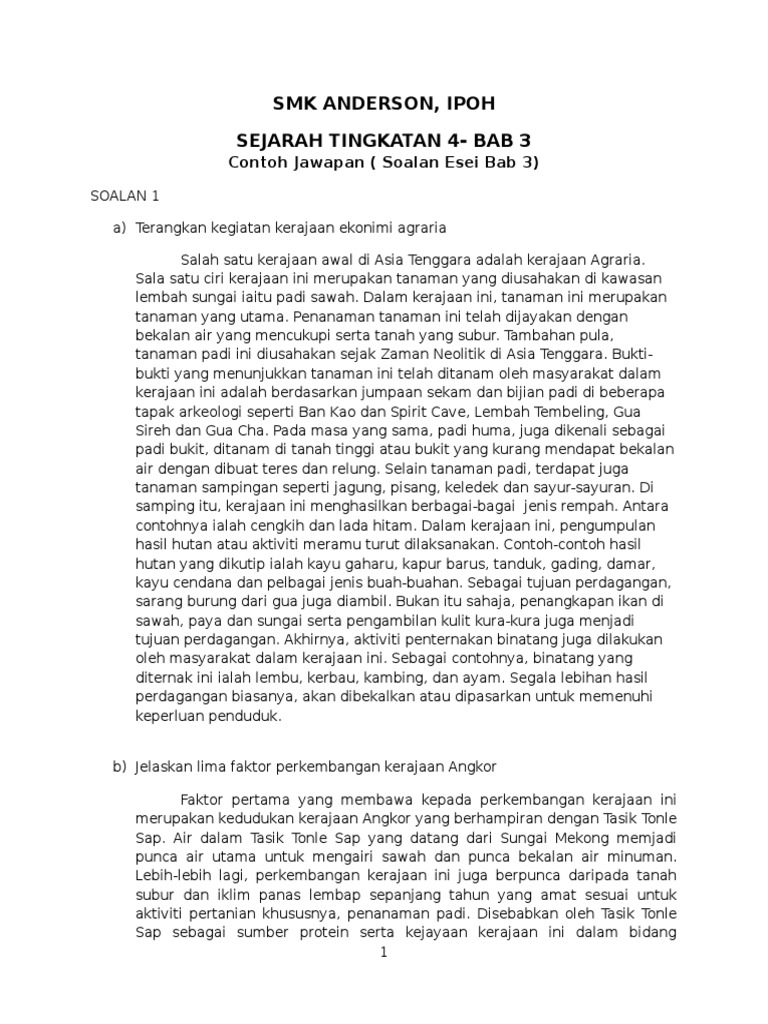 SMK ANDERSON, IPOH

SEJARAH TINGKATAN 4- BAB 3

Contoh Jawapan ( Soalan Esei Bab 3)

SOALAN 1

a) Terangkan kegiatan kerajaan ekonimi agraria

Salah satu kerajaan awal di Asia Tenggara adalah kerajaan Agraria. Sala satu ciri kerajaan ini merupakan tanaman yang diusahakan di kawasan lembah sungai iaitu padi sawah. Dalam kerajaan ini, tanaman ini merupakan tanaman yang utama. Penanaman tanaman ini telah dijayakan dengan bekalan air yang mencukupi serta tanah yang subur. Tambahan pula, tanaman padi ini diusahakan sejak Zaman Neolitik di Asia Tenggara. Bukti-bukti yang menunjukkan tanaman ini telah ditanam oleh masyarakat dalam kerajaan ini adalah berdasarkan jumpaan sekam dan bijian padi di beberapa tapak arkeologi seperti Ban Kao dan Spirit Cave, Lembah Tembeling, Gua Sireh dan Gua Cha. Pada masa yang sama, padi huma, juga dikenali sebagai padi bukit, ditanam di tanah tinggi atau bukit yang kurang mendapat bekalan air dengan dibuat teres dan relung. Selain tanaman padi, terdapat juga tanaman sampingan seperti jagung, pisang, keledek dan sayur-sayuran. Di samping itu, kerajaan ini menghasilkan berbagai-bagai jenis rempah. Antara contohnya ialah cengkih dan lada hitam. Dalam kerajaan ini, pengumpulan hasil hutan atau aktiviti meramu turut dilaksanakan. Contoh-contoh hasil hutan yang dikutip ialah kayu gaharu, kapur barus, tanduk, gading, damar, kayu cendana dan pelbagai jenis buah-buahan. Sebagai tujuan perdagangan, sarang burung dari gua juga diambil. Bukan itu sahaja, penangkapan ikan di sawah, paya dan sungai serta pengambilan kulit kura-kura juga menjadi tujuan perdagangan. Akhirnya, aktiviti penternakan binatang juga dilakukan oleh masyarakat dalam kerajaan ini. Sebagai contohnya, binatang yang diternak ini ialah lembu, kerbau, kambing, dan ayam. Segala lebihan hasil perdagangan biasanya, akan dibekalkan atau dipasarkan untuk memenuhi keperluan penduduk.

b) Jelaskan lima faktor perkembangan kerajaan Angkor

Faktor pertama yang membawa kepada perkembangan kerajaan ini merupakan kedudukan kerajaan Angkor yang berhampiran dengan Tasik Tonle Sap. Air dalam Tasik Tonle Sap yang datang dari Sungai Mekong memjadi punca air utama untuk mengairi sawah dan punca bekalan air minuman. Lebih-lebih lagi, perkembangan kerajaan ini juga berpunca daripada tanah subur dan iklim panas lembap sepanjang tahun yang amat sesuai untuk aktiviti pertanian khususnya, penanaman padi. Disebabkan oleh Tasik Tonle Sap sebagai sumber protein serta kejayaan kerajaan ini dalam bidang

1